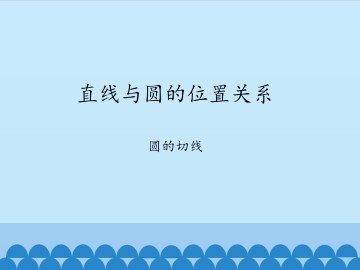 直线与圆的位置关系

圆的切线